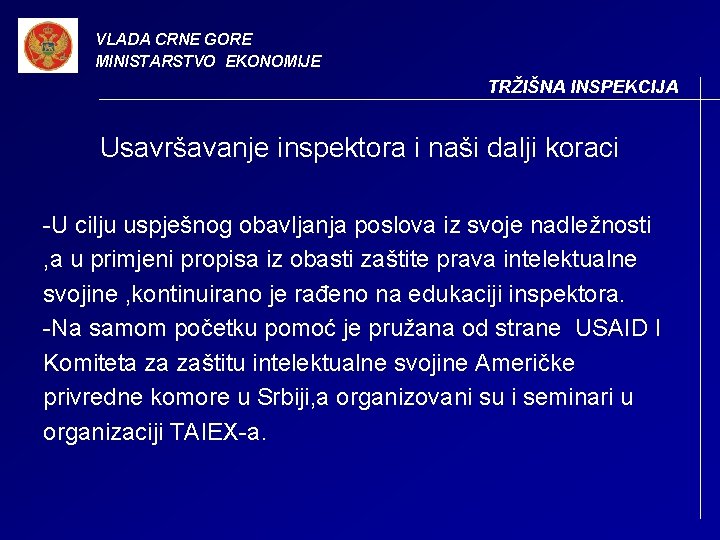 VLADA CRNE GORE
MINISTARSTVO EKONOMIJE

TRŽIŠNA INSPEKCIJA

Usavršavanje inspektora i naši dalji koraci

-U cilju uspješnog obavljanja poslova iz svoje nadležnosti ,a u primjeni propisa iz obasti zaštite prava intelektualne svojine ,kontinuirano je rađeno na edukaciji inspektora.
-Na samom početku pomoć je pružana od strane USAID I Komiteta za zaštitu intelektualne svojine Američke privredne komore u Srbiji,a organizovani su i seminari u organizaciji TAIEX-a.